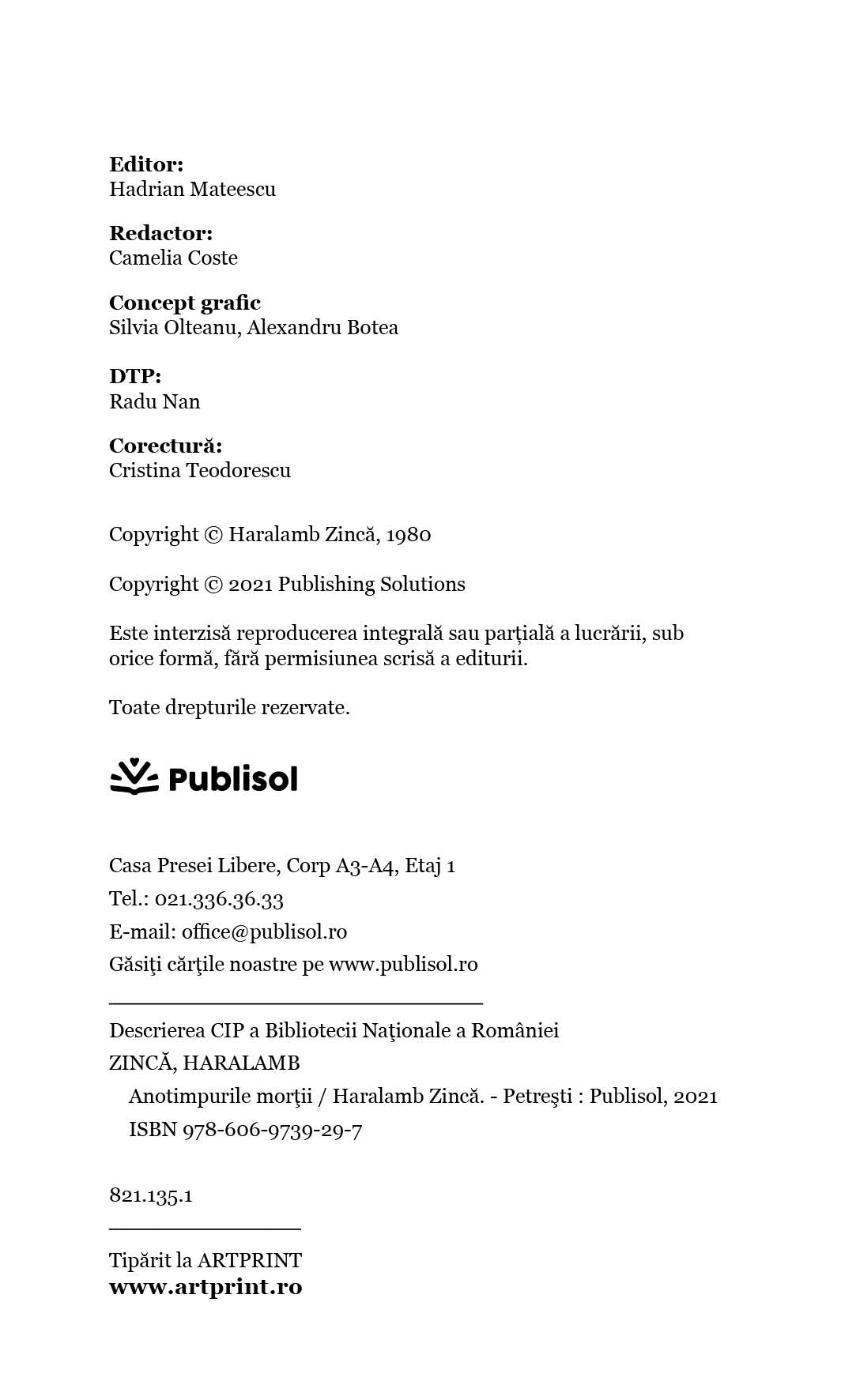 **Editor:**
Hadrian Mateescu

**Redactor:**
Camelia Coste

**Concept grafic**
Silvia Olteanu, Alexandru Botea

**DTP:**
Radu Nan

**Corectură:**
Cristina Teodorescu

Copyright © Haralamb Zincă, 1980

Copyright © 2021 Publishing Solutions

Este interzisă reproducerea integrală sau parţială a lucrării, sub orice formă, fără permisiunea scrisă a editurii.

Toate drepturile rezervate.

Publisol

Casa Presei Libere, Corp A3-A4, Etaj 1
Tel.: 021.336.36.33
E-mail: office@publisol.ro
Găsiţi cărţile noastre pe www.publisol.ro

Descrierea CIP a Bibliotecii Naţionale a României
ZINCĂ, HARALAMB
Anotimpurile morţii / Haralamb Zincă. - Petreşti : Publisol, 2021
ISBN 978-606-9739-29-7

821.135.1

Tipărit la ARTPRINT
**www.artprint.ro**